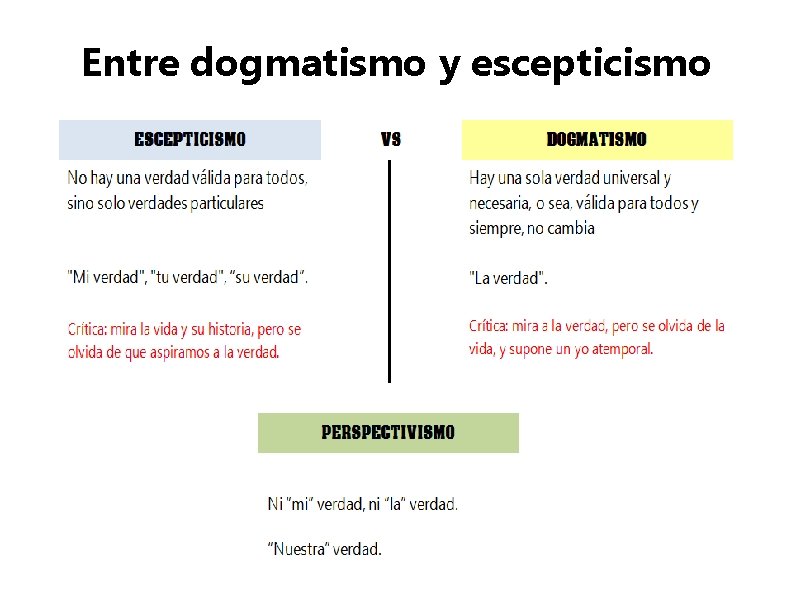 Entre dogmatismo y escepticismo

ESCEPTICISMO

No hay una verdad válida para todos, sino solo verdades particulares

"Mi verdad", "tu verdad", "su verdad".

Crítica: mira la vida y su historia, pero se olvida de que aspiramos a la verdad.

VS

DOGMATISMO

Hay una sola verdad universal y necesaria, o sea, válida para todos y siempre, no cambia

"La verdad".

Crítica: mira a la verdad, pero se olvida de la vida, y supone un yo atemporal.

PERSPECTIVISMO

Ni "mi" verdad, ni "la" verdad.

"Nuestra" verdad.